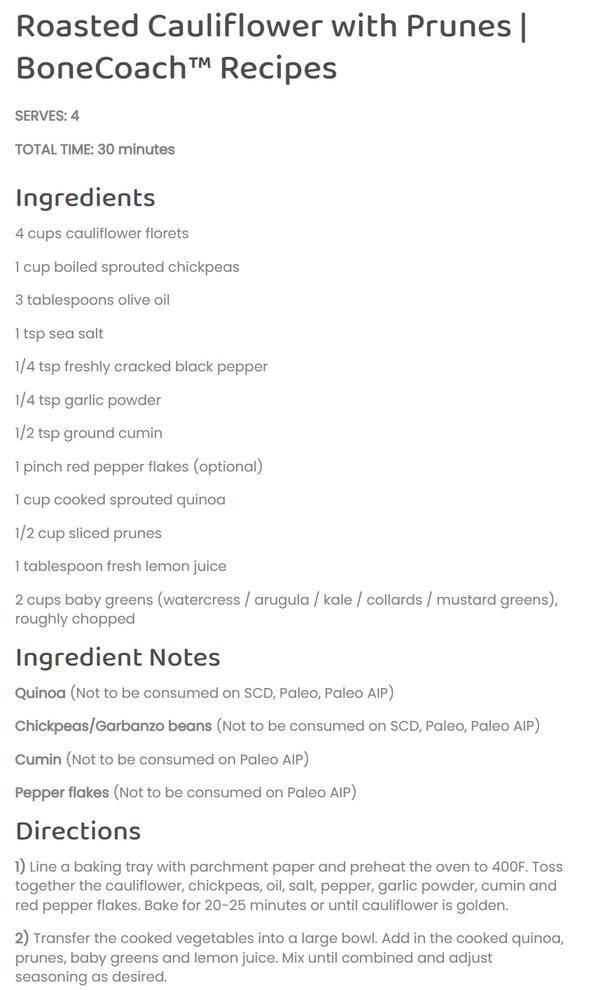 Roasted Cauliflower with Prunes | BoneCoach™ Recipes

SERVES: 4

TOTAL TIME: 30 minutes

Ingredients

4 cups cauliflower florets

1 cup boiled sprouted chickpeas

3 tablespoons olive oil

1 tsp sea salt

1/4 tsp freshly cracked black pepper

1/4 tsp garlic powder

1/2 tsp ground cumin

1 pinch red pepper flakes (optional)

1 cup cooked sprouted quinoa

1/2 cup sliced prunes

1 tablespoon fresh lemon juice

2 cups baby greens (watercress / arugula / kale / collards / mustard greens), roughly chopped

Ingredient Notes

Quinoa (Not to be consumed on SCD, Paleo, Paleo AIP)

Chickpeas/Garbanzo beans (Not to be consumed on SCD, Paleo, Paleo AIP)

Cumin (Not to be consumed on Paleo AIP)

Pepper flakes (Not to be consumed on Paleo AIP)

Directions

1) Line a baking tray with parchment paper and preheat the oven to 400F. Toss together the cauliflower, chickpeas, oil, salt, pepper, garlic powder, cumin and red pepper flakes. Bake for 20-25 minutes or until cauliflower is golden.

2) Transfer the cooked vegetables into a large bowl. Add in the cooked quinoa, prunes, baby greens and lemon juice. Mix until combined and adjust seasoning as desired.